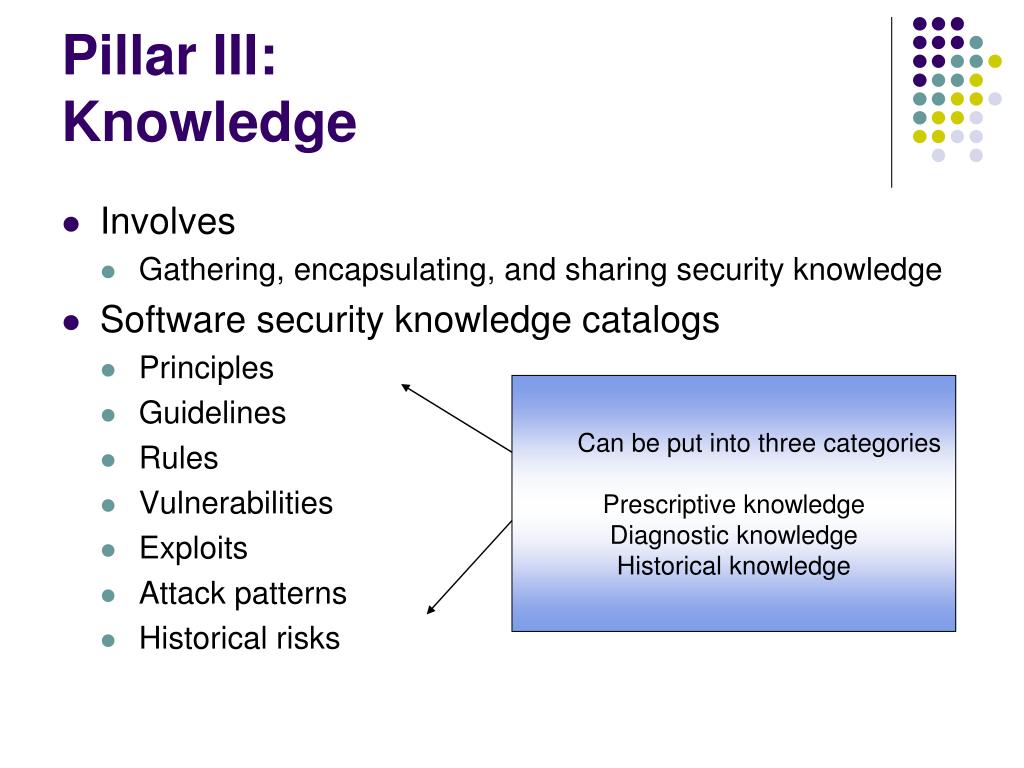 Pillar III: Knowledge

- Involves
  - Gathering, encapsulating, and sharing security knowledge
- Software security knowledge catalogs
  - Principles
  - Guidelines
  - Rules
  - Vulnerabilities
  - Exploits
  - Attack patterns
  - Historical risks

Can be put into three categories

Prescriptive knowledge
Diagnostic knowledge
Historical knowledge